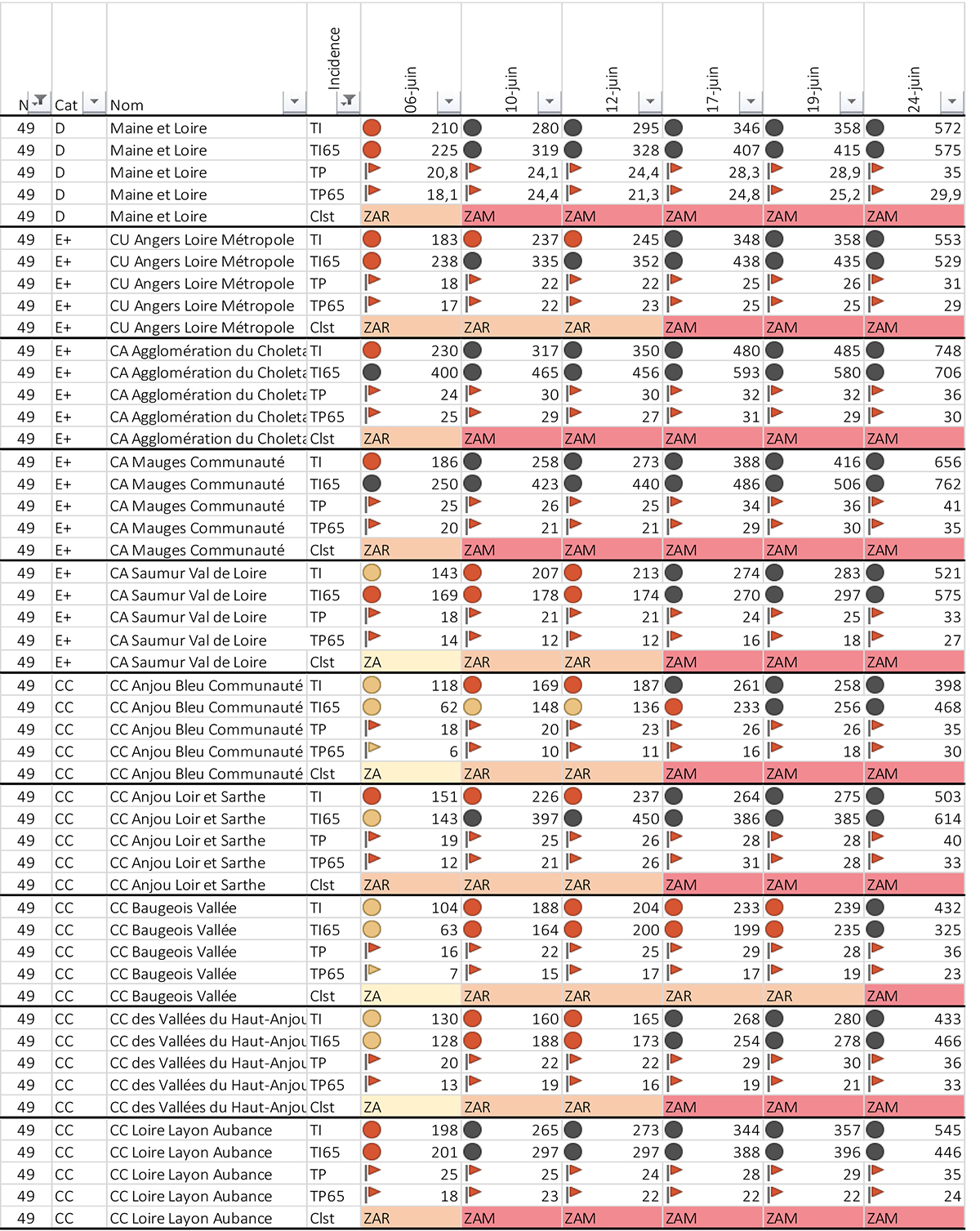 | N | Cat | Nom | Incidence | 06-juin | 10-juin | 12-juin | 17-juin | 19-juin | 24-juin |
|---|---|---|---|---|---|---|---|---|---|
| 49 | D | Maine et Loire | TI | 210 | 280 | 295 | 346 | 358 | 572 |
| 49 | D | Maine et Loire | TI65 | 225 | 319 | 328 | 407 | 415 | 575 |
| 49 | D | Maine et Loire | TP | 20,8 | 24,1 | 24,4 | 28,3 | 28,9 | 35 |
| 49 | D | Maine et Loire | TP65 | 18,1 | 24,4 | 21,3 | 24,8 | 25,2 | 29,9 |
| 49 | D | Maine et Loire | Clst | ZAR | ZAM | ZAM | ZAM | ZAM | ZAM |
| 49 | E+ | CU Angers Loire Métropole | TI | 183 | 237 | 245 | 348 | 358 | 553 |
| 49 | E+ | CU Angers Loire Métropole | TI65 | 238 | 335 | 352 | 438 | 435 | 529 |
| 49 | E+ | CU Angers Loire Métropole | TP | 18 | 22 | 22 | 25 | 26 | 31 |
| 49 | E+ | CU Angers Loire Métropole | TP65 | 17 | 22 | 23 | 25 | 25 | 29 |
| 49 | E+ | CU Angers Loire Métropole | Clst | ZAR | ZAR | ZAR | ZAM | ZAM | ZAM |
| 49 | E+ | CA Agglomération du Choleta | TI | 230 | 317 | 350 | 480 | 485 | 748 |
| 49 | E+ | CA Agglomération du Choleta | TI65 | 400 | 465 | 456 | 593 | 580 | 706 |
| 49 | E+ | CA Agglomération du Choleta | TP | 24 | 30 | 30 | 32 | 32 | 36 |
| 49 | E+ | CA Agglomération du Choleta | TP65 | 25 | 29 | 27 | 31 | 29 | 30 |
| 49 | E+ | CA Agglomération du Choleta | Clst | ZAR | ZAM | ZAM | ZAM | ZAM | ZAM |
| 49 | E+ | CA Mauges Communauté | TI | 186 | 258 | 273 | 388 | 416 | 656 |
| 49 | E+ | CA Mauges Communauté | TI65 | 250 | 423 | 440 | 486 | 506 | 762 |
| 49 | E+ | CA Mauges Communauté | TP | 25 | 26 | 25 | 34 | 36 | 41 |
| 49 | E+ | CA Mauges Communauté | TP65 | 20 | 21 | 21 | 29 | 30 | 35 |
| 49 | E+ | CA Mauges Communauté | Clst | ZAR | ZAM | ZAM | ZAM | ZAM | ZAM |
| 49 | E+ | CA Saumur Val de Loire | TI | 143 | 207 | 213 | 274 | 283 | 521 |
| 49 | E+ | CA Saumur Val de Loire | TI65 | 169 | 178 | 174 | 270 | 297 | 575 |
| 49 | E+ | CA Saumur Val de Loire | TP | 18 | 21 | 21 | 24 | 25 | 33 |
| 49 | E+ | CA Saumur Val de Loire | TP65 | 14 | 12 | 12 | 16 | 18 | 27 |
| 49 | E+ | CA Saumur Val de Loire | Clst | ZA | ZAR | ZAR | ZAM | ZAM | ZAM |
| 49 | CC | CC Anjou Bleu Communauté | TI | 118 | 169 | 187 | 261 | 258 | 398 |
| 49 | CC | CC Anjou Bleu Communauté | TI65 | 62 | 148 | 136 | 233 | 256 | 468 |
| 49 | CC | CC Anjou Bleu Communauté | TP | 18 | 20 | 23 | 26 | 26 | 35 |
| 49 | CC | CC Anjou Bleu Communauté | TP65 | 6 | 10 | 11 | 16 | 18 | 30 |
| 49 | CC | CC Anjou Bleu Communauté | Clst | ZA | ZAR | ZAR | ZAM | ZAM | ZAM |
| 49 | CC | CC Anjou Loir et Sarthe | TI | 151 | 226 | 237 | 264 | 275 | 503 |
| 49 | CC | CC Anjou Loir et Sarthe | TI65 | 143 | 397 | 450 | 386 | 385 | 614 |
| 49 | CC | CC Anjou Loir et Sarthe | TP | 19 | 25 | 26 | 28 | 28 | 40 |
| 49 | CC | CC Anjou Loir et Sarthe | TP65 | 12 | 21 | 26 | 31 | 28 | 33 |
| 49 | CC | CC Anjou Loir et Sarthe | Clst | ZAR | ZAR | ZAR | ZAM | ZAM | ZAM |
| 49 | CC | CC Baugeois Vallée | TI | 104 | 188 | 204 | 233 | 239 | 432 |
| 49 | CC | CC Baugeois Vallée | TI65 | 63 | 164 | 200 | 199 | 235 | 325 |
| 49 | CC | CC Baugeois Vallée | TP | 16 | 22 | 25 | 29 | 28 | 36 |
| 49 | CC | CC Baugeois Vallée | TP65 | 7 | 15 | 17 | 17 | 19 | 23 |
| 49 | CC | CC Baugeois Vallée | Clst | ZA | ZAR | ZAR | ZAR | ZAR | ZAM |
| 49 | CC | CC des Vallées du Haut-Anjou | TI | 130 | 160 | 165 | 268 | 280 | 433 |
| 49 | CC | CC des Vallées du Haut-Anjou | TI65 | 128 | 188 | 173 | 254 | 278 | 466 |
| 49 | CC | CC des Vallées du Haut-Anjou | TP | 20 | 22 | 22 | 29 | 30 | 36 |
| 49 | CC | CC des Vallées du Haut-Anjou | TP65 | 13 | 19 | 16 | 19 | 21 | 33 |
| 49 | CC | CC des Vallées du Haut-Anjou | Clst | ZA | ZAR | ZAR | ZAM | ZAM | ZAM |
| 49 | CC | CC Loire Layon Aubance | TI | 198 | 265 | 273 | 344 | 357 | 545 |
| 49 | CC | CC Loire Layon Aubance | TI65 | 201 | 297 | 297 | 388 | 396 | 446 |
| 49 | CC | CC Loire Layon Aubance | TP | 25 | 25 | 24 | 28 | 29 | 35 |
| 49 | CC | CC Loire Layon Aubance | TP65 | 18 | 23 | 22 | 22 | 22 | 24 |
| 49 | CC | CC Loire Layon Aubance | Clst | ZAR | ZAM | ZAM | ZAM | ZAM | ZAM |